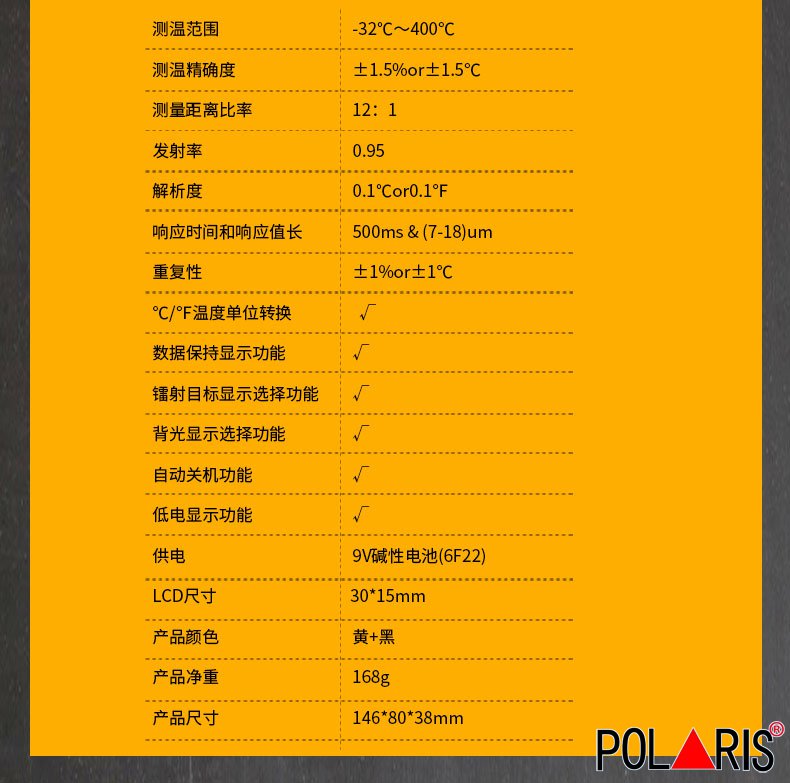 | 测温范围 | -32℃～400℃ |
|---|---|
| 测温精确度 | ±1.5%or±1.5℃ |
| 测量距离比率 | 12：1 |
| 发射率 | 0.95 |
| 解析度 | 0.1℃or0.1°F |
| 响应时间和响应值长 | 500ms & (7-18)um |
| 重复性 | ±1%or±1℃ |
| ℃/°F温度单位转换 | √ |
| 数据保持显示功能 | √ |
| 镭射目标显示选择功能 | √ |
| 背光显示选择功能 | √ |
| 自动关机功能 | √ |
| 低电显示功能 | √ |
| 供电 | 9V碱性电池(6F22) |
| LCD尺寸 | 30*15mm |
| 产品颜色 | 黄+黑 |
| 产品净重 | 168g |
| 产品尺寸 | 146*80*38mm |

POLARIS®